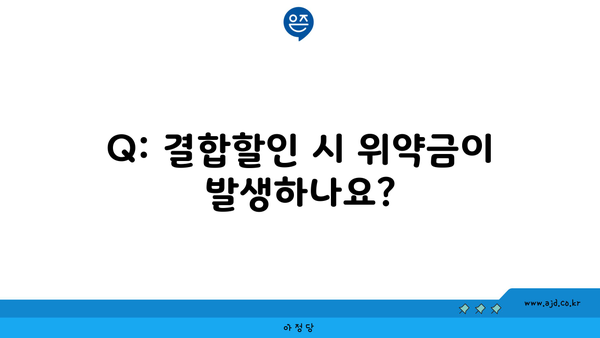 은즈

Q: 결합할인 시 위약금이 발생하나요?

www.ajd.co.kr

아정당